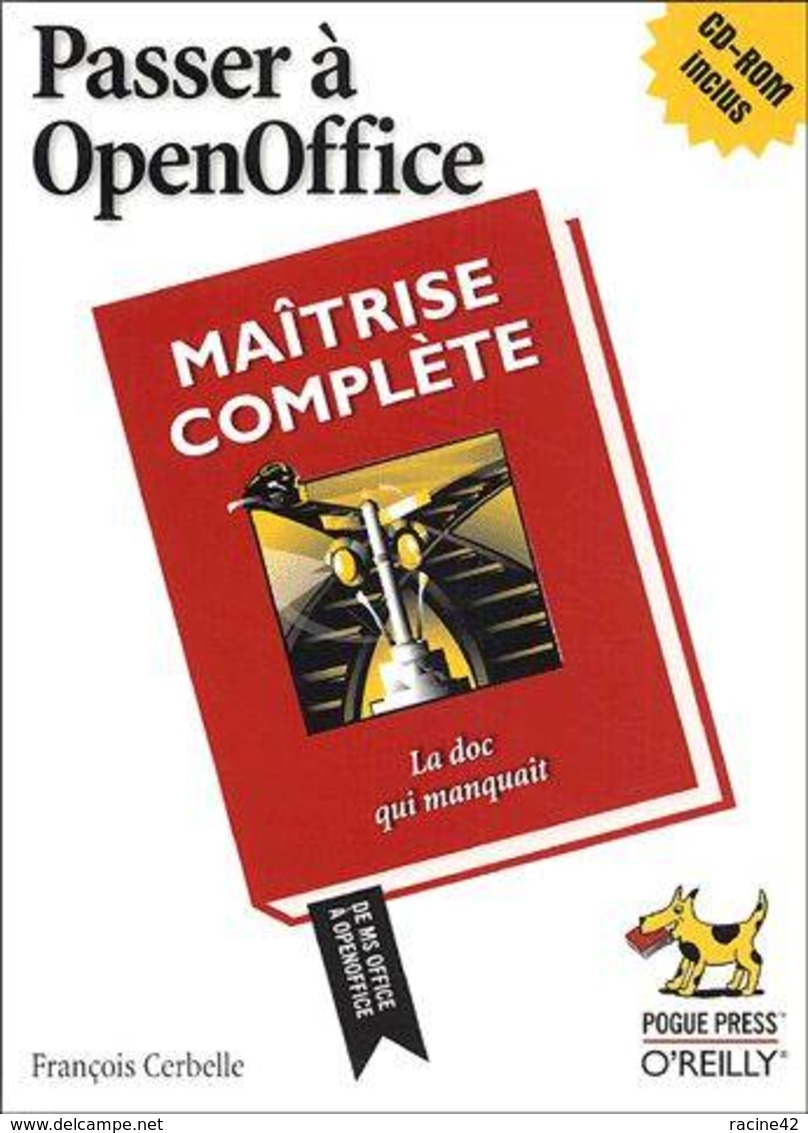 Passer à OpenOffice

CD-ROM inclus

MAÎTRISE COMPLÈTE

La doc qui manquait

DE MS OFFICE À OPENOFFICE

François Cerbelle

POGUE PRESS™
O'REILLY®

www.delcampe.net

racine42